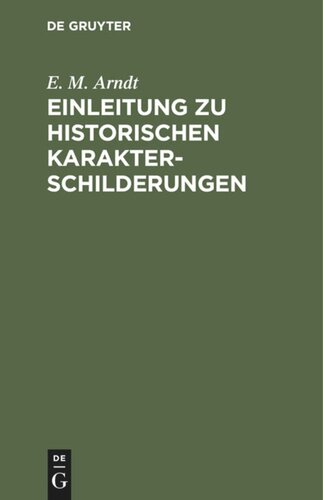 DE GRUYTER

E. M. Arndt

EINLEITUNG ZU HISTORISCHEN KARAKTERSCHILDERUNGEN

DE
G